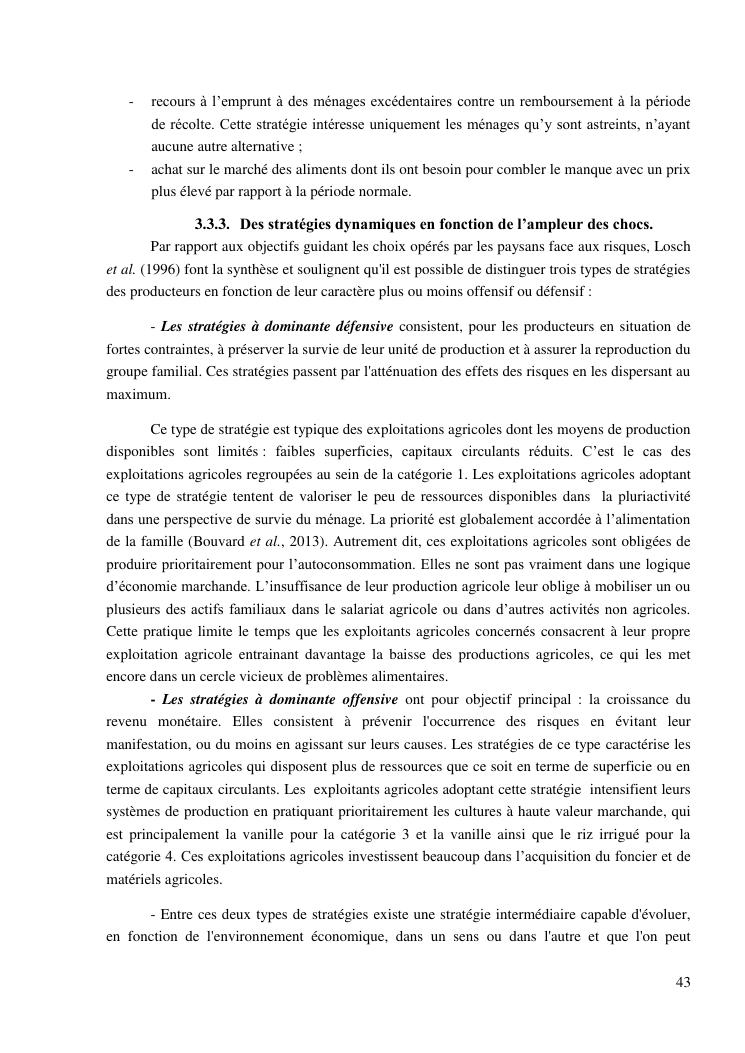 - recours à l'emprunt à des ménages excédentaires contre un remboursement à la période de récolte. Cette stratégie intéresse uniquement les ménages qu'y sont astreints, n'ayant aucune autre alternative ;
- achat sur le marché des aliments dont ils ont besoin pour combler le manque avec un prix plus élevé par rapport à la période normale.

3.3.3. Des stratégies dynamiques en fonction de l'ampleur des chocs.

Par rapport aux objectifs guidant les choix opérés par les paysans face aux risques, Losch et al. (1996) font la synthèse et soulignent qu'il est possible de distinguer trois types de stratégies des producteurs en fonction de leur caractère plus ou moins offensif ou défensif :

- Les stratégies à dominante défensive consistent, pour les producteurs en situation de fortes contraintes, à préserver la survie de leur unité de production et à assurer la reproduction du groupe familial. Ces stratégies passent par l'atténuation des effets des risques en les dispersant au maximum.

Ce type de stratégie est typique des exploitations agricoles dont les moyens de production disponibles sont limités : faibles superficies, capitaux circulants réduits. C'est le cas des exploitations agricoles regroupées au sein de la catégorie 1. Les exploitations agricoles adoptant ce type de stratégie tentent de valoriser le peu de ressources disponibles dans la pluriactivité dans une perspective de survie du ménage. La priorité est globalement accordée à l'alimentation de la famille (Bouvard et al., 2013). Autrement dit, ces exploitations agricoles sont obligées de produire prioritairement pour l'autoconsommation. Elles ne sont pas vraiment dans une logique d'économie marchande. L'insuffisance de leur production agricole leur oblige à mobiliser un ou plusieurs des actifs familiaux dans le salariat agricole ou dans d'autres activités non agricoles. Cette pratique limite le temps que les exploitants agricoles concernés consacrent à leur propre exploitation agricole entrainant davantage la baisse des productions agricoles, ce qui les met encore dans un cercle vicieux de problèmes alimentaires.

- Les stratégies à dominante offensive ont pour objectif principal : la croissance du revenu monétaire. Elles consistent à prévenir l'occurrence des risques en évitant leur manifestation, ou du moins en agissant sur leurs causes. Les stratégies de ce type caractérise les exploitations agricoles qui disposent plus de ressources que ce soit en terme de superficie ou en terme de capitaux circulants. Les exploitants agricoles adoptant cette stratégie intensifient leurs systèmes de production en pratiquant prioritairement les cultures à haute valeur marchande, qui est principalement la vanille pour la catégorie 3 et la vanille ainsi que le riz irrigué pour la catégorie 4. Ces exploitations agricoles investissent beaucoup dans l'acquisition du foncier et de matériels agricoles.

- Entre ces deux types de stratégies existe une stratégie intermédiaire capable d'évoluer, en fonction de l'environnement économique, dans un sens ou dans l'autre et que l'on peut

43